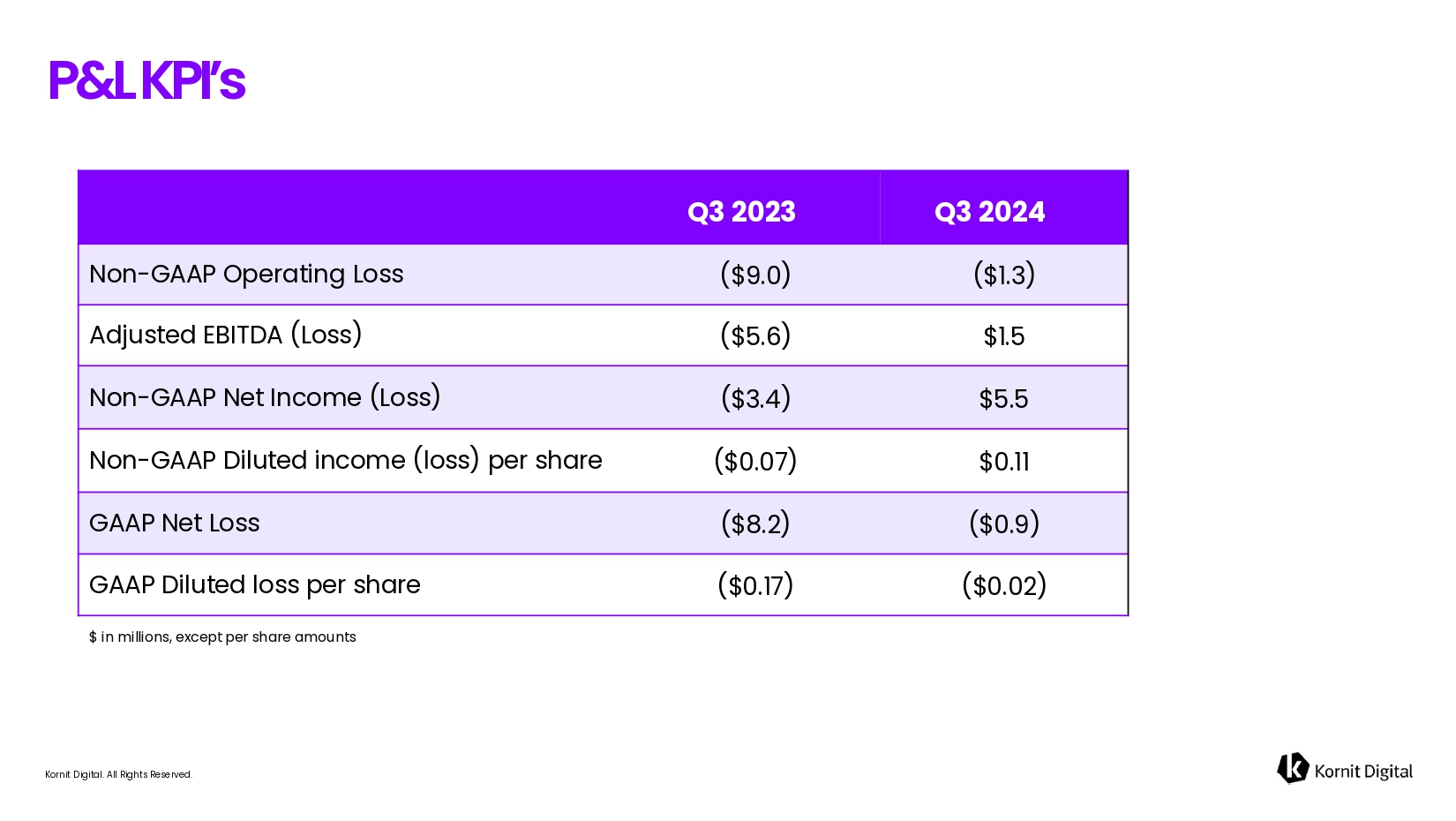 P&L KPI's

|  | Q3 2023 | Q3 2024 |
|---|---|---|
| Non-GAAP Operating Loss | ($9.0) | ($1.3) |
| Adjusted EBITDA (Loss) | ($5.6) | $1.5 |
| Non-GAAP Net Income (Loss) | ($3.4) | $5.5 |
| Non-GAAP Diluted income (loss) per share | ($0.07) | $0.11 |
| GAAP Net Loss | ($8.2) | ($0.9) |
| GAAP Diluted loss per share | ($0.17) | ($0.02) |

$ in millions, except per share amounts

Kornit Digital. All Rights Reserved.

Kornit Digital